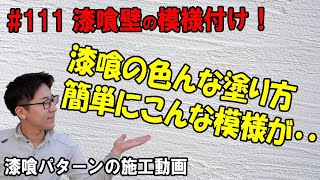 #111 漆喰壁の模様付け！

漆喰の色んな塗り方
簡単にこんな模様が‥

漆喰パターンの施工動画